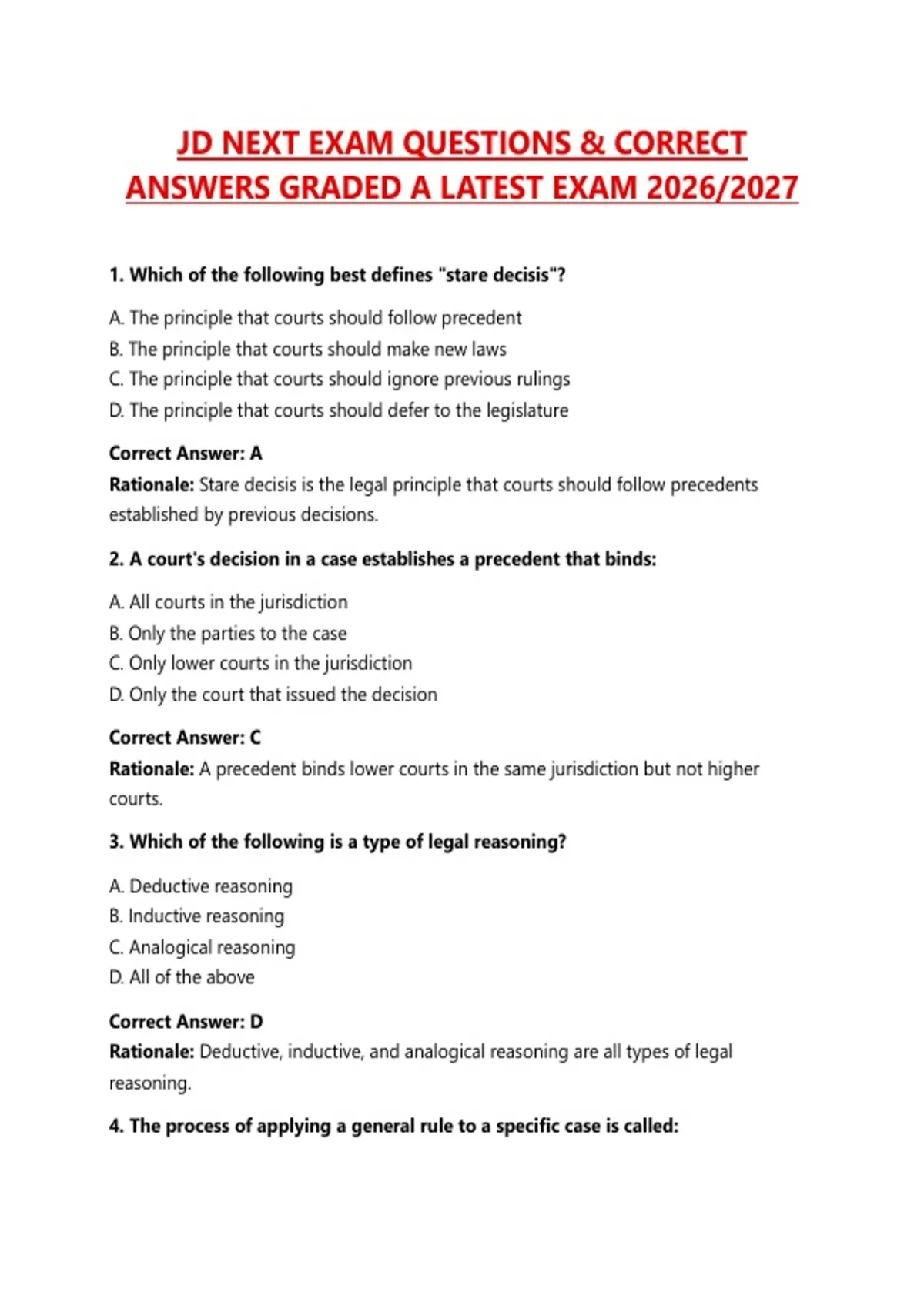 JD NEXT EXAM QUESTIONS & CORRECT ANSWERS GRADED A LATEST EXAM 2026/2027

1. Which of the following best defines "stare decisis"?

A. The principle that courts should follow precedent
B. The principle that courts should make new laws
C. The principle that courts should ignore previous rulings
D. The principle that courts should defer to the legislature

Correct Answer: A
Rationale: Stare decisis is the legal principle that courts should follow precedents established by previous decisions.

2. A court's decision in a case establishes a precedent that binds:

A. All courts in the jurisdiction
B. Only the parties to the case
C. Only lower courts in the jurisdiction
D. Only the court that issued the decision

Correct Answer: C
Rationale: A precedent binds lower courts in the same jurisdiction but not higher courts.

3. Which of the following is a type of legal reasoning?

A. Deductive reasoning
B. Inductive reasoning
C. Analogical reasoning
D. All of the above

Correct Answer: D
Rationale: Deductive, inductive, and analogical reasoning are all types of legal reasoning.

4. The process of applying a general rule to a specific case is called: